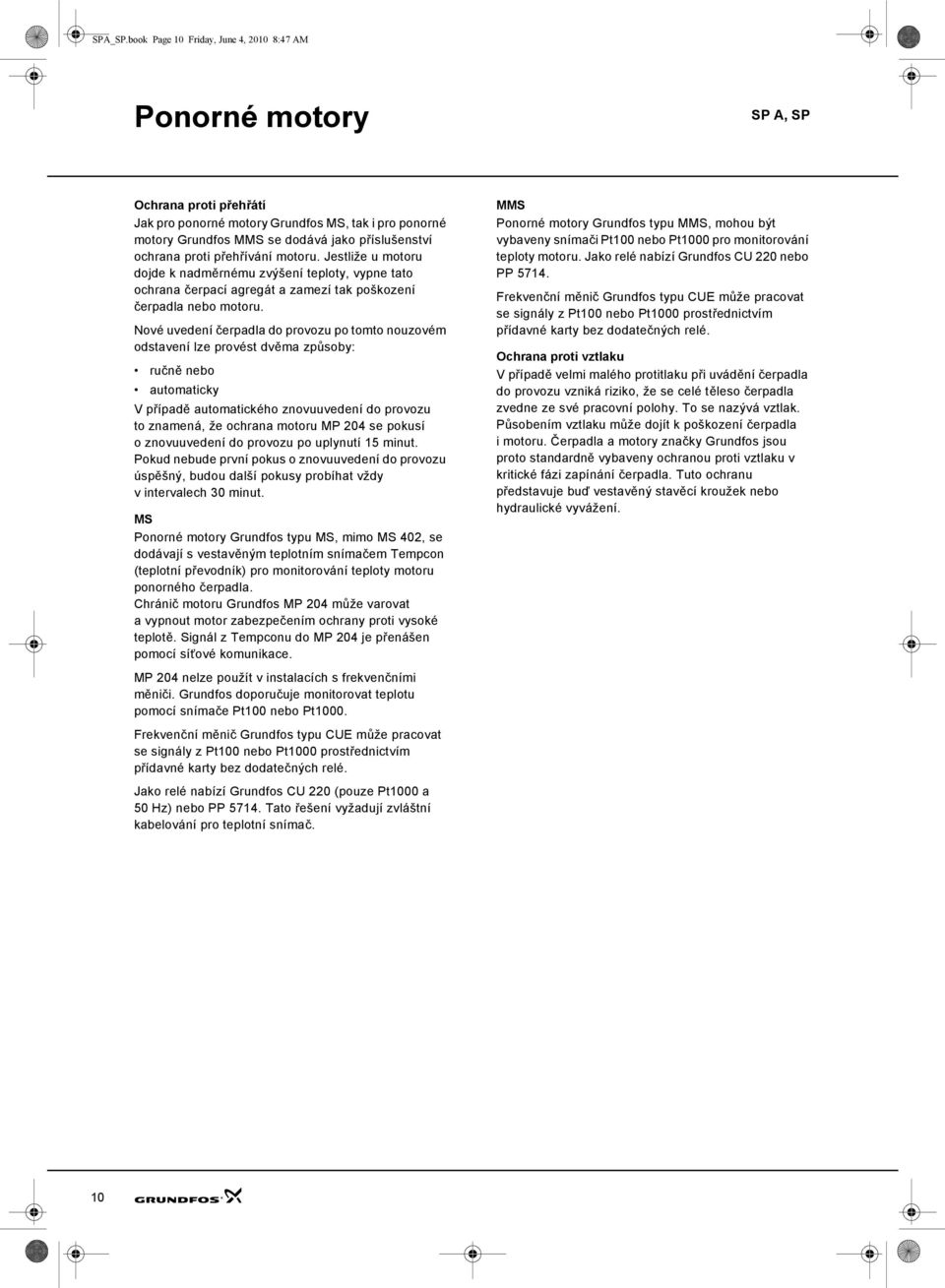 SPA_SP.book Page 10 Friday, June 4, 2010 8:47 AM

Ponorné motory

SP A, SP

Ochrana proti přehřátí
Jak pro ponorné motory Grundfos MS, tak i pro ponorné motory Grundfos MMS se dodává jako příslušenství ochrana proti přehřívání motoru. Jestliže u motoru dojde k nadměrnému zvýšení teploty, vypne tato ochrana čerpací agregát a zamezí tak poškození čerpadla nebo motoru.

Nové uvedení čerpadla do provozu po tomto nouzovém odstavení lze provést dvěma způsoby:

• ručně nebo
• automaticky

V případě automatického znovuuvedení do provozu to znamená, že ochrana motoru MP 204 se pokusí o znovuuvedení do provozu po uplynutí 15 minut. Pokud nebude první pokus o znovuuvedení do provozu úspěšný, budou další pokusy probíhat vždy v intervalech 30 minut.

MS
Ponorné motory Grundfos typu MS, mimo MS 402, se dodávají s vestavěným teplotním snímačem Tempcon (teplotní převodník) pro monitorování teploty motoru ponorného čerpadla.
Chránič motoru Grundfos MP 204 může varovat a vypnout motor zabezpečením ochrany proti vysoké teplotě. Signál z Tempconu do MP 204 je přenášen pomocí síťové komunikace.

MP 204 nelze použít v instalacích s frekvenčními měniči. Grundfos doporučuje monitorovat teplotu pomocí snímače Pt100 nebo Pt1000.

Frekvenční měnič Grundfos typu CUE může pracovat se signály z Pt100 nebo Pt1000 prostřednictvím přídavné karty bez dodatečných relé.

Jako relé nabízí Grundfos CU 220 (pouze Pt1000 a 50 Hz) nebo PP 5714. Tato řešení vyžadují zvláštní kabelování pro teplotní snímač.

MMS
Ponorné motory Grundfos typu MMS, mohou být vybaveny snímači Pt100 nebo Pt1000 pro monitorování teploty motoru. Jako relé nabízí Grundfos CU 220 nebo PP 5714.

Frekvenční měnič Grundfos typu CUE může pracovat se signály z Pt100 nebo Pt1000 prostřednictvím přídavné karty bez dodatečných relé.

Ochrana proti vztlaku
V případě velmi malého protitlaku při uvádění čerpadla do provozu vzniká riziko, že se celé těleso čerpadla zvedne ze své pracovní polohy. To se nazývá vztlak. Působením vztlaku může dojít k poškození čerpadla i motoru. Čerpadla a motory značky Grundfos jsou proto standardně vybaveny ochranou proti vztlaku v kritické fázi zapínání čerpadla. Tuto ochranu představuje buď vestavěný stavěcí kroužek nebo hydraulické vyvážení.

10

GRUNDFOS